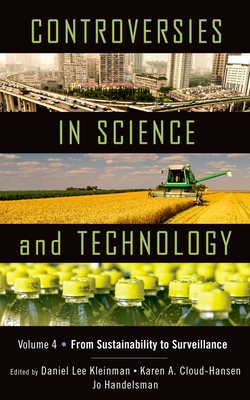 CONTROVERSIES

IN SCIENCE

and TECHNOLOGY

Volume 4 • From Sustainability to Surveillance

Edited by Daniel Lee Kleinman • Karen A. Cloud-Hansen
Jo Handelsman